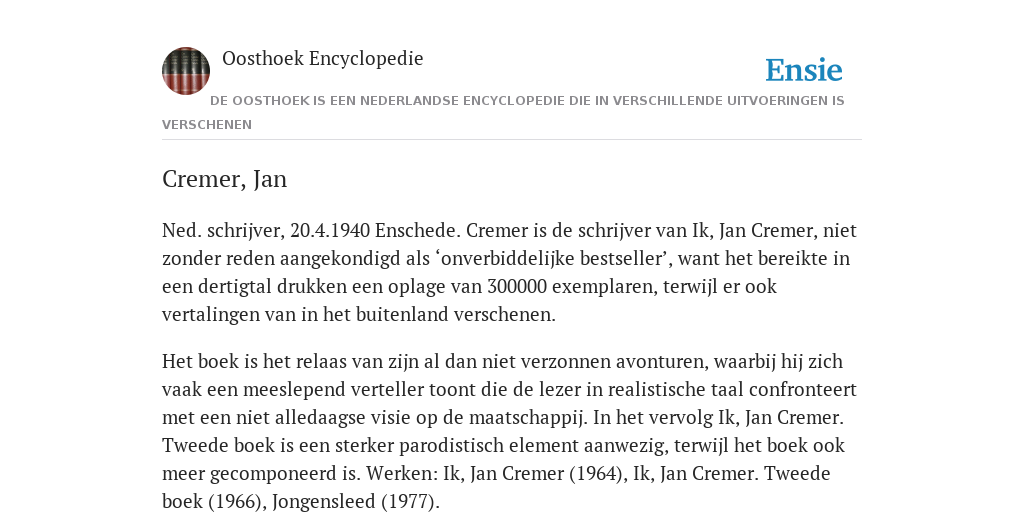 Oosthoek Encyclopedie

Ensie

DE OOSTHOEK IS EEN NEDERLANDSE ENCYCLOPEDIE DIE IN VERSCHILLENDE UITVOERINGEN IS VERSCHENEN

Cremer, Jan

Ned. schrijver, 20.4.1940 Enschede. Cremer is de schrijver van Ik, Jan Cremer, niet zonder reden aangekondigd als ‘onverbiddelijke bestseller’, want het bereikte in een dertigtal drukken een oplage van 300000 exemplaren, terwijl er ook vertalingen van in het buitenland verschenen.

Het boek is het relaas van zijn al dan niet verzonnen avonturen, waarbij hij zich vaak een meeslepend verteller toont die de lezer in realistische taal confronteert met een niet alledaagse visie op de maatschappij. In het vervolg Ik, Jan Cremer. Tweede boek is een sterker parodistisch element aanwezig, terwijl het boek ook meer gecomponeerd is. Werken: Ik, Jan Cremer (1964), Ik, Jan Cremer. Tweede boek (1966), Jongensleed (1977).